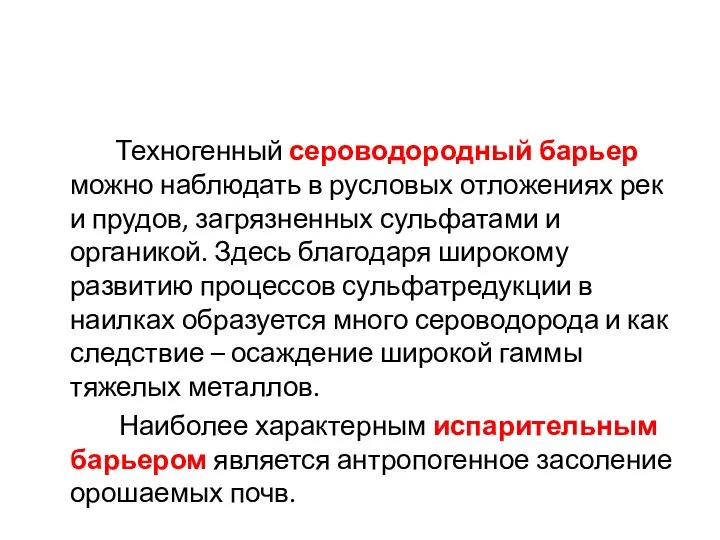 Техногенный сероводородный барьер можно наблюдать в русловых отложениях рек и прудов, загрязненных сульфатами и органикой. Здесь благодаря широкому развитию процессов сульфатредукции в наилках образуется много сероводорода и как следствие – осаждение широкой гаммы тяжелых металлов.

Наиболее характерным испарительным барьером является антропогенное засоление орошаемых почв.